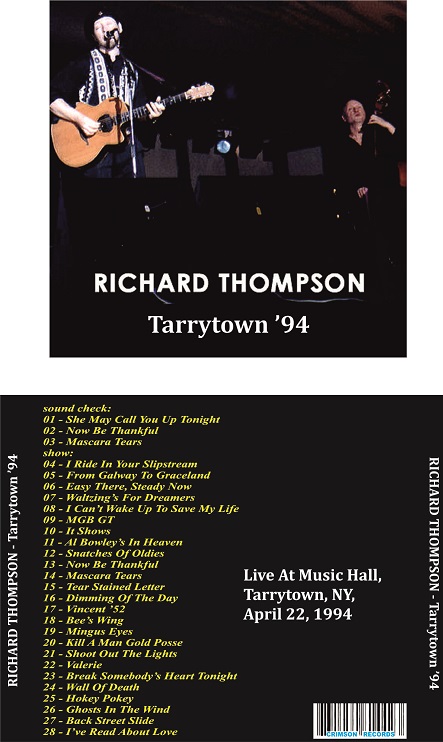 RICHARD THOMPSON

Tarrytown '94

RICHARD THOMPSON - Tarrytown '94

sound check:
01 - She May Call You Up Tonight
02 - Now Be Thankful
03 - Mascara Tears
show:
04 - I Ride In Your Slipstream
05 - From Galway To Graceland
06 - Easy There, Steady Now
07 - Waltzing's For Dreamers
08 - I Can't Wake Up To Save My Life
09 - MGB GT
10 - It Shows
11 - Al Bowley's In Heaven
12 - Snatches Of Oldies
13 - Now Be Thankful
14 - Mascara Tears
15 - Tear Stained Letter
16 - Dimming Of The Day
17 - Vincent '52
18 - Bee's Wing
19 - Mingus Eyes
20 - Kill A Man Gold Posse
21 - Shoot Out The Lights
22 - Valerie
23 - Break Somebody's Heart Tonight
24 - Wall Of Death
25 - Hokey Pokey
26 - Ghosts In The Wind
27 - Back Street Slide
28 - I've Read About Love

Live At Music Hall,
Tarrytown, NY,
April 22, 1994

CRIMSON RECORDS

RICHARD THOMPSON - Tarrytown '94